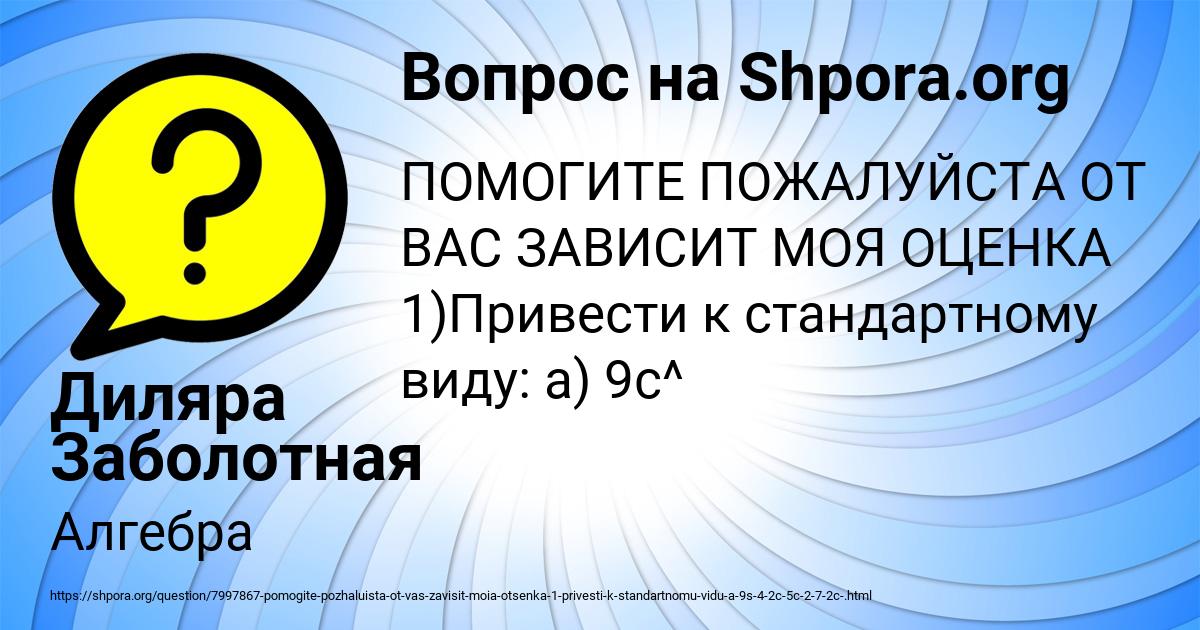 Вопрос на Shpora.org

ПОМОГИТЕ ПОЖАЛУЙСТА ОТ ВАС ЗАВИСИТ МОЯ ОЦЕНКА 1)Привести к стандартному виду: а) 9с^

Диляра Заболотная

Алгебра

https://shpora.org/question/7997867-pomogite-pozhaluista-ot-vas-zavisit-moia-otsenka-1-privesti-k-standartnomu-vidu-a-9s-4-2c-5c-2-7-2c-.html